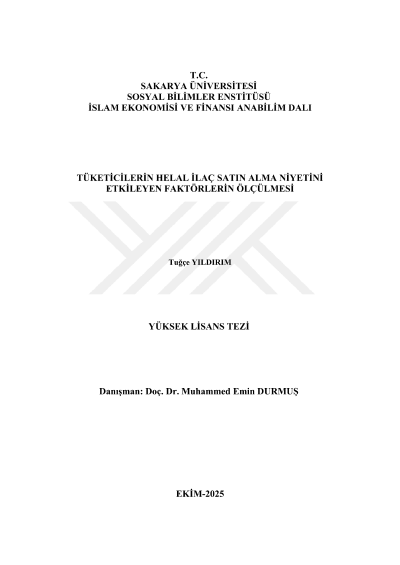 T.C.
SAKARYA ÜNİVERSİTESİ
SOSYAL BİLİMLER ENSTİTÜSÜ
İSLAM EKONOMİSİ VE FİNANSI ANABİLİM DALI

TÜKETİCİLERİN HELAL İLAÇ SATIN ALMA NİYETİNİ
ETKİLEYEN FAKTÖRLERİN ÖLÇÜLMESİ

Tuğçe YILDIRIM

YÜKSEK LİSANS TEZİ

Danışman: Doç. Dr. Muhammed Emin DURMUŞ

EKİM-2025